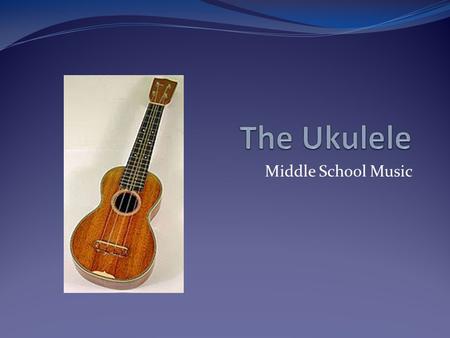 The Ukulele

Middle School Music